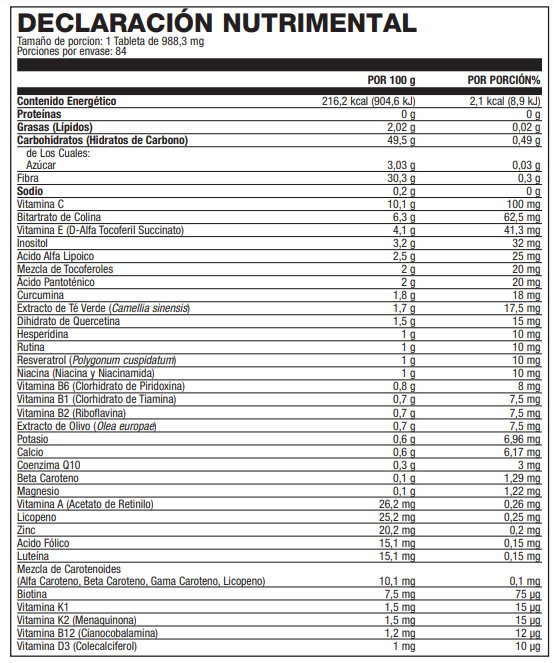 DECLARACIÓN NUTRIMENTAL
Tamaño de porcion: 1 Tableta de 988,3 mg
Porciones por envase: 84

| | POR 100 g | POR PORCIÓN% |
|---|---|---|
| Contenido Energético | 216,2 kcal (904,6 kJ) | 2,1 kcal (8,9 kJ) |
| Proteínas | 0 g | 0 g |
| Grasas (Lípidos) | 2,02 g | 0,02 g |
| Carbohidratos (Hidratos de Carbono) | 49,5 g | 0,49 g |
| de Los Cuales: Azúcar | 3,03 g | 0,03 g |
| Fibra | 30,3 g | 0,3 g |
| Sodio | 0,2 g | 0 g |
| Vitamina C | 10,1 g | 100 mg |
| Bitartrato de Colina | 6,3 g | 62,5 mg |
| Vitamina E (D-Alfa Tocoferil Succinato) | 4,1 g | 41,3 mg |
| Inositol | 3,2 g | 32 mg |
| Acido Alfa Lipoico | 2,5 g | 25 mg |
| Mezcla de Tocoferoles | 2 g | 20 mg |
| Ácido Pantoténico | 2 g | 20 mg |
| Curcumina | 1,8 g | 18 mg |
| Extracto de Té Verde (Camellia sinensis) | 1,7 g | 17,5 mg |
| Dihidrato de Quercetina | 1,5 g | 15 mg |
| Hesperidina | 1 g | 10 mg |
| Rutina | 1 g | 10 mg |
| Resveratrol (Polygonum cuspidatum) | 1 g | 10 mg |
| Niacina (Niacina y Niacinamida) | 1 g | 10 mg |
| Vitamina B6 (Clorhidrato de Piridoxina) | 0,8 g | 8 mg |
| Vitamina B1 (Clorhidrato de Tiamina) | 0,7 g | 7,5 mg |
| Vitamina B2 (Riboflavina) | 0,7 g | 7,5 mg |
| Extracto de Olivo (Olea europae) | 0,7 g | 7,5 mg |
| Potasio | 0,6 g | 6,96 mg |
| Calcio | 0,6 g | 6,17 mg |
| Coenzima Q10 | 0,3 g | 3 mg |
| Beta Caroteno | 0,1 g | 1,29 mg |
| Magnesio | 0,1 g | 1,22 mg |
| Vitamina A (Acetato de Retinilo) | 26,2 mg | 0,26 mg |
| Licopeno | 25,2 mg | 0,25 mg |
| Zinc | 20,2 mg | 0,2 mg |
| Acido Fólico | 15,1 mg | 0,15 mg |
| Luteína | 15,1 mg | 0,15 mg |
| Mezcla de Carotenoides (Alfa Caroteno, Beta Caroteno, Gama Caroteno, Licopeno) | 10,1 mg | 0,1 mg |
| Biotina | 7,5 mg | 75 µg |
| Vitamina K1 | 1,5 mg | 15 µg |
| Vitamina K2 (Menaquinona) | 1,5 mg | 15 µg |
| Vitamina B12 (Cianocobalamina) | 1,2 mg | 12 µg |
| Vitamina D3 (Colecalciferol) | 1 mg | 10 µg |